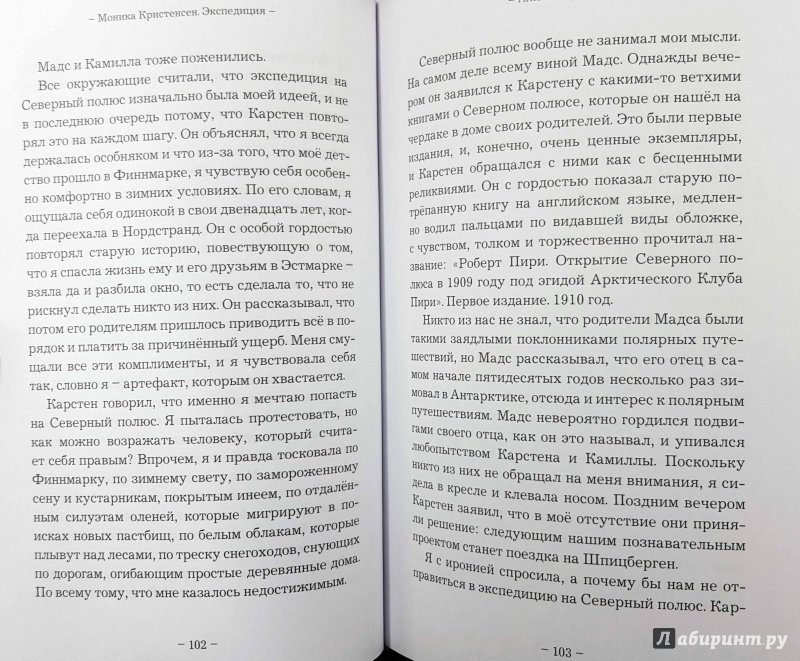 – Моника Кристенсен. Экспедиция –

Мадс и Камилла тоже поженились.

Все окружающие считали, что экспедиция на Северный полюс изначально была моей идеей, и не в последнюю очередь потому, что Карстен повторял это на каждом шагу. Он объяснял, что я всегда держалась особняком и что из-за того, что моё детство прошло в Финнмарке, я чувствую себя особенно комфортно в зимних условиях. По его словам, я ощущала себя одинокой в свои двенадцать лет, когда переехала в Нордстранд. Он с особой гордостью повторял старую историю, повествующую о том, что я спасла жизнь ему и его друзьям в Эстмарке – взяла да и разбила окно, то есть сделала то, что не рискнул сделать никто из них. Он рассказывал, что потом его родителям пришлось приводить всё в порядок и платить за причинённый ущерб. Меня смущали все эти комплименты, и я чувствовала себя так, словно я – артефакт, которым он хвастается.

Карстен говорил, что именно я мечтаю попасть на Северный полюс. Я пыталась протестовать, но как можно возражать человеку, который считает себя правым? Впрочем, я и правда тосковала по Финнмарку, по зимнему свету, по замороженному сену и кустарникам, покрытым инеем, по отдалённым силуэтам оленей, которые мигрируют в поисках новых пастбищ, по белым облакам, которые плывут над лесами, по треску снегоходов, снующих по дорогам, огибающим простые деревянные дома. По всему тому, что мне казалось недостижимым.

– 102 –

Северный полюс вообще не занимал мои мысли. На самом деле всему виной Мадс. Однажды вечером он заявился к Карстену с какими-то ветхими книгами о Северном полюсе, которые он нашёл на чердаке в доме своих родителей. Это были первые издания, и, конечно, очень ценные экземпляры, и Карстен обращался с ними как с бесценными реликвиями. Он с гордостью показал старую потрёпанную книгу на английском языке, медленно водил пальцами по видавшей виды обложке, с чувством, толком и торжественно прочитал название: «Роберт Пири. Открытие Северного полюса в 1909 году под эгидой Арктического Клуба Пири». Первое издание. 1910 год.

Никто из нас не знал, что родители Мадса были такими заядлыми поклонниками полярных путешествий, но Мадс рассказывал, что его отец в самом начале пятидесятых годов несколько раз зимовал в Антарктике, отсюда и интерес к полярным путешествиям. Мадс невероятно гордился подвигами своего отца, как он это называл, и упивался любопытством Карстена и Камиллы. Поскольку никто из них не обращал на меня внимания, я сидела в кресле и клевала носом. Поздним вечером Карстен заявил, что в моё отсутствие они приняли решение: следующим нашим познавательным проектом станет поездка на Шпицберген.

Я с иронией спросила, а почему бы нам не отправиться в экспедицию на Северный полюс. Кар-

– 103 –

Лабиринт.ру